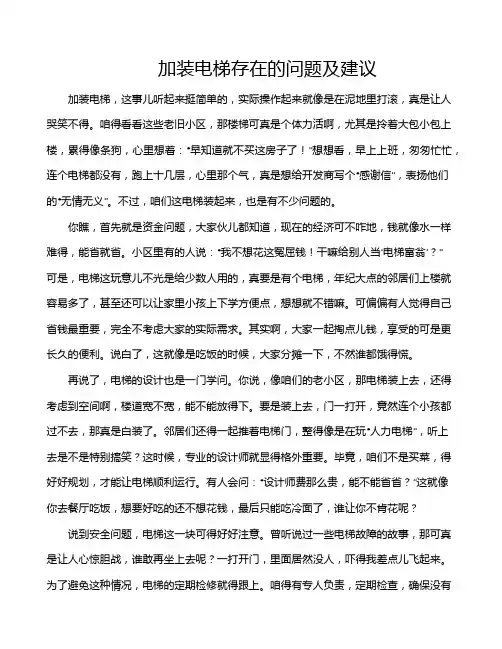 加装电梯存在的问题及建议

加装电梯，这事儿听起来挺简单的，实际操作起来就像是在泥地里打滚，真是让人哭笑不得。咱得看看这些老旧小区，那楼梯可真是个体力活啊，尤其是拎着大包小包上楼，累得像条狗，心里想着："早知道就不买这房子了！"想想看，早上上班，匆匆忙忙，连个电梯都没有，跑上十几层，心里那个气，真是想给开发商写个"感谢信"，表扬他们的"无情无义"。不过，咱们这电梯装起来，也是有不少问题的。

你瞧，首先就是资金问题，大家伙儿都知道，现在的经济可不咋地，钱就像水一样难得，能省就省。小区里有的人说："我不想花这冤屈钱！干嘛给别人当'电梯富翁'？"可是，电梯这玩意儿不光是给少数人用的，真要是有个电梯，年纪大点的邻居们上楼就容易多了，甚至还可以让家里小孩上下学方便点，想想就不错嘛。可偏偏有人觉得自己省钱最重要，完全不考虑大家的实际需求。其实啊，大家一起掏点儿钱，享受的可是更长久的便利。说白了，这就像是吃饭的时候，大家分摊一下，不然谁都饿得慌。

再说了，电梯的设计也是一门学问。你说，像咱们的老小区，那电梯装上去，还得考虑到空间啊，楼道宽不宽，能不能放得下。要是装上去，门一打开，竟然连个小孩都过不去，那真是白装了。邻居们还得一起推着电梯门，整得像是在玩"人力电梯"，听上去是不是特别搞笑？这时候，专业的设计师就显得格外重要。毕竟，咱们不是买菜，得好好规划，才能让电梯顺利运行。有人会问："设计师费那么贵，能不能省省？"这就像你去餐厅吃饭，想要好吃的还不想花钱，最后只能吃冷面了，谁让你不肯花呢？

说到安全问题，电梯这一块可得好好注意。曾听说过一些电梯故障的故事，那可真是让人心惊胆战，谁敢再坐上去呢？一打开门，里面居然没人，吓得我差点儿飞起来。为了避免这种情况，电梯的定期检修就得跟上。咱得有专人负责，定期检查，确保没有